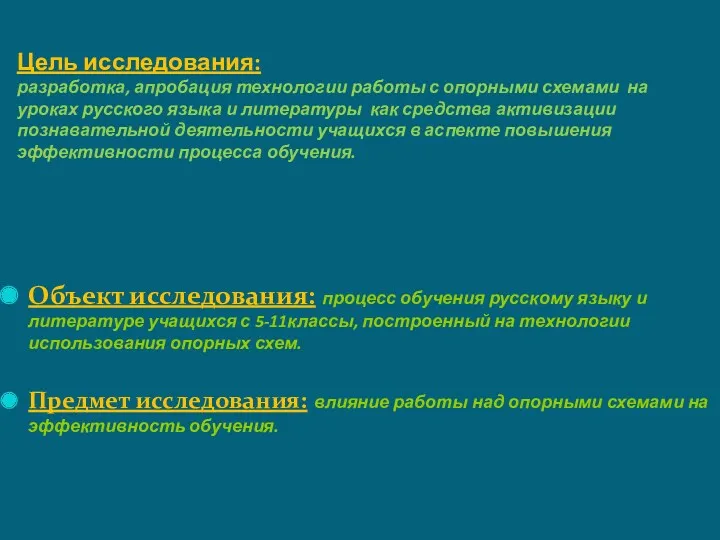 Цель исследования:
разработка, апробация технологии работы с опорными схемами на уроках русского языка и литературы как средства активизации познавательной деятельности учащихся в аспекте повышения эффективности процесса обучения.

Объект исследования: процесс обучения русскому языку и литературе учащихся с 5-11классы, построенный на технологии использования опорных схем.

Предмет исследования: влияние работы над опорными схемами на эффективность обучения.